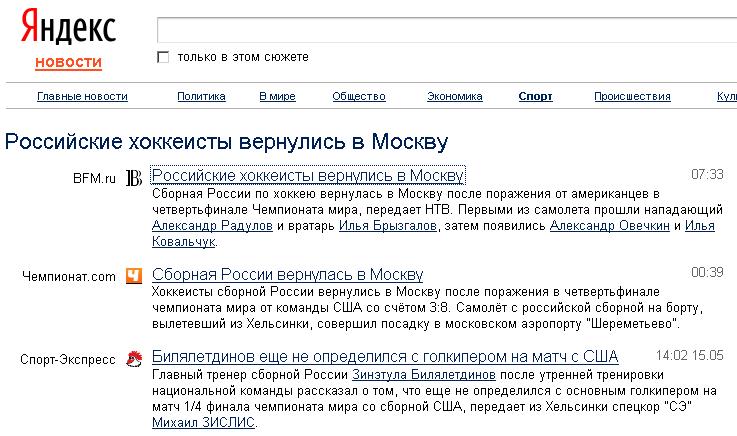 Яндекс
новости

только в этом сюжете

Главные новости Политика В мире Общество Экономика Спорт Происшествия Кул

Российские хоккеисты вернулись в Москву

BFM.ru
Российские хоккеисты вернулись в Москву 07:33
Сборная России по хоккею вернулась в Москву после поражения от американцев в четвертьфинале Чемпионата мира, передает НТВ. Первыми из самолета прошли нападающий Александр Радулов и вратарь Илья Брызгалов, затем появились Александр Овечкин и Илья Ковальчук.

Чемпионат.com
Сборная России вернулась в Москву 00:39
Хоккеисты сборной России вернулись в Москву после поражения в четвертьфинале чемпионата мира от команды США со счётом 3:8. Самолёт с российской сборной на борту, вылетевший из Хельсинки, совершил посадку в московском аэропорту "Шереметьево".

Спорт-Экспресс
Билялетдинов еще не определился с голкипером на матч с США 14:02 15.05
Главный тренер сборной России Зинэтула Билялетдинов после утренней тренировки национальной команды рассказал о том, что еще не определился с основным голкипером на матч 1/4 финала чемпионата мира со сборной США, передает из Хельсинки спецкор "СЭ" Михаил ЗИСЛИС.